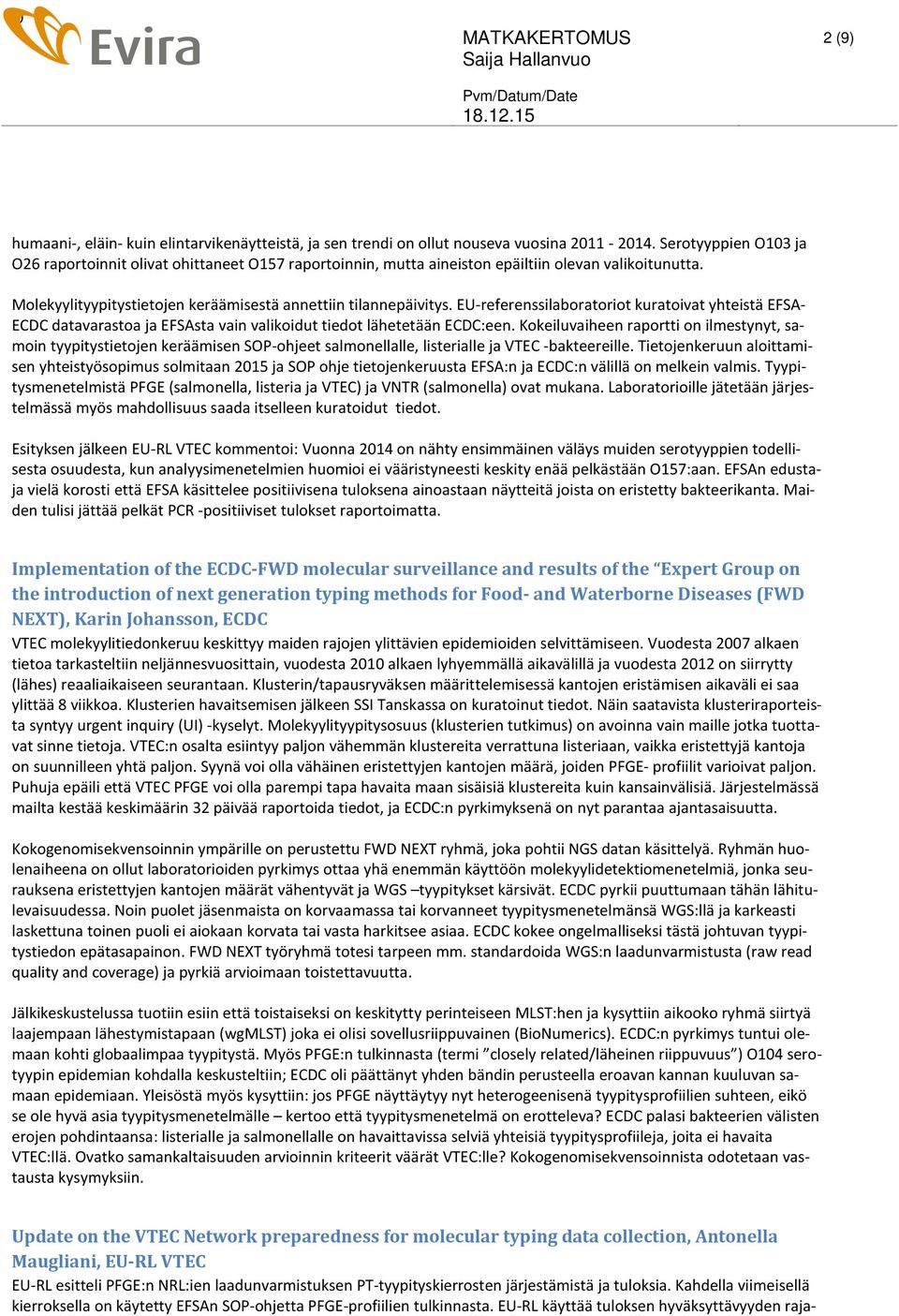 Evira

MATKAKERTOMUS
Saija Hallanvuo

2 (9)

Pvm/Datum/Date
18.12.15

humaani-, eläin- kuin elintarvikenäytteistä, ja sen trendi on ollut nouseva vuosina 2011 - 2014. Serotyyppien O103 ja O26 raportoinnit olivat ohittaneet O157 raportoinnin, mutta aineiston epäiltiin olevan valikoitunutta.

Molekyylityypitystietojen keräämisestä annettiin tilannepäivitys. EU-referenssilaboratoriot kuratoivat yhteistä EFSA-ECDC datavarastoa ja EFSAsta vain valikoidut tiedot lähetetään ECDC:een. Kokeiluvaiheen raportti on ilmestynyt, samoin tyypitystietojen keräämisen SOP-ohjeet salmonellalle, listerialle ja VTEC -bakteereille. Tietojenkeruun aloittamisen yhteistyösopimus solmitaan 2015 ja SOP ohje tietojenkeruusta EFSA:n ja ECDC:n välillä on melkein valmis. Tyypitysmenetelmistä PFGE (salmonella, listeria ja VTEC) ja VNTR (salmonella) ovat mukana. Laboratorioille jätetään järjestelmässä myös mahdollisuus saada itselleen kuratoidut tiedot.

Esityksen jälkeen EU-RL VTEC kommentoi: Vuonna 2014 on nähty ensimmäinen väläys muiden serotyyppien todellisesta osuudesta, kun analyysimenetelmien huomioi ei vääristyneesti keskity enää pelkästään O157:aan. EFSAn edustaja vielä korosti että EFSA käsittelee positiivisena tuloksena ainoastaan näytteitä joista on eristetty bakteerikanta. Maiden tulisi jättää pelkät PCR -positiiviset tulokset raportoimatta.

Implementation of the ECDC-FWD molecular surveillance and results of the “Expert Group on the introduction of next generation typing methods for Food- and Waterborne Diseases (FWD NEXT), Karin Johansson, ECDC

VTEC molekyylitiedonkeruu keskittyy maiden rajojen ylittävien epidemioiden selvittämiseen. Vuodesta 2007 alkaen tietoa tarkasteltiin neljännesvuosittain, vuodesta 2010 alkaen lyhyemmällä aikavälillä ja vuodesta 2012 on siirrytty (lähes) reaaliaikaiseen seurantaan. Klusterin/tapausryväksen määrittelemisessä kantojen eristämisen aikaväli ei saa ylittää 8 viikkoa. Klusterien havaitsemisen jälkeen SSI Tanskassa on kuratoinut tiedot. Näin saatavista klusteriraporteista syntyy urgent inquiry (UI) -kyselyt. Molekyylityypitysosuus (klusterien tutkimus) on avoinna vain maille jotka tuottavat sinne tietoja. VTEC:n osalta esiintyy paljon vähemmän klustereita verrattuna listeriaan, vaikka eristettyjä kantoja on suunnilleen yhtä paljon. Syynä voi olla vähäinen eristettyjen kantojen määrä, joiden PFGE- profiilit varioivat paljon. Puhuja epäili että VTEC PFGE voi olla parempi tapa havaita maan sisäisiä klustereita kuin kansainvälisiä. Järjestelmässä mailta kestää keskimäärin 32 päivää raportoida tiedot, ja ECDC:n pyrkimyksenä on nyt parantaa ajantasaisuutta.

Kokogenomisekvensoinnin ympärille on perustettu FWD NEXT ryhmä, joka pohtii NGS datan käsittelyä. Ryhmän huolenaiheena on ollut laboratorioiden pyrkimys ottaa yhä enemmän käyttöön molekyylidetektiomenetelmiä, jonka seurauksena eristettyjen kantojen määrät vähentyvät ja WGS –tyypitykset kärsivät. ECDC pyrkii puuttumaan tähän lähitulevaisuudessa. Noin puolet jäsenmaista on korvaamassa tai korvanneet tyypitysmenetelmänsä WGS:llä ja karkeasti laskettuna toinen puoli ei aiokaan korvata tai vasta harkitsee asiaa. ECDC kokee ongelmalliseksi tästä johtuvan tyypitystiedon epätasapainon. FWD NEXT työryhmä totesi tarpeen mm. standardoida WGS:n laadunvarmistusta (raw read quality and coverage) ja pyrkiä arvioimaan toistettavuutta.

Jälkikeskustelussa tuotiin esiin että toistaiseksi on keskitytty perinteiseen MLST:hen ja kysyttiin aikooko ryhmä siirtyä laajempaan lähestymistapaan (wgMLST) joka ei olisi sovellusriippuvainen (BioNumerics). ECDC:n pyrkimys tuntui olemaan kohti globaalimpaa tyypitystä. Myös PFGE:n tulkinnasta (termi ”closely related/läheinen riippuvuus”) O104 serotyypin epidemian kohdalla keskusteltiin; ECDC oli päättänyt yhden bändin perusteella eroavan kannan kuuluvan samaan epidemiaan. Yleisöstä myös kysyttiin: jos PFGE näyttäytyy nyt heterogeenisenä tyypitysprofiilien suhteen, eikö se ole hyvä asia tyypitysmenetelmälle – kertoo että tyypitysmenetelmä on erotteleva? ECDC palasi bakteerien välisten erojen pohdintaansa: listerialle ja salmonellalle on havaittavissa selviä yhteisiä tyypitysprofiileja, joita ei havaita VTEC:llä. Ovatko samankaltaisuuden arvioinnin kriteerit väärät VTEC:lle? Kokogenomisekvensoinnista odotetaan vastausta kysymyksiin.

Update on the VTEC Network preparedness for molecular typing data collection, Antonella Maugliani, EU-RL VTEC

EU-RL esitteli PFGE:n NRL:ien laadunvarmistuksen PT-tyypityskierrosten järjestämistä ja tuloksia. Kahdella viimeisellä kierroksella on käytetty EFSAn SOP-ohjetta PFGE-profiilien tulkinnasta. EU-RL käyttää tuloksen hyväksyttävyyden raja-